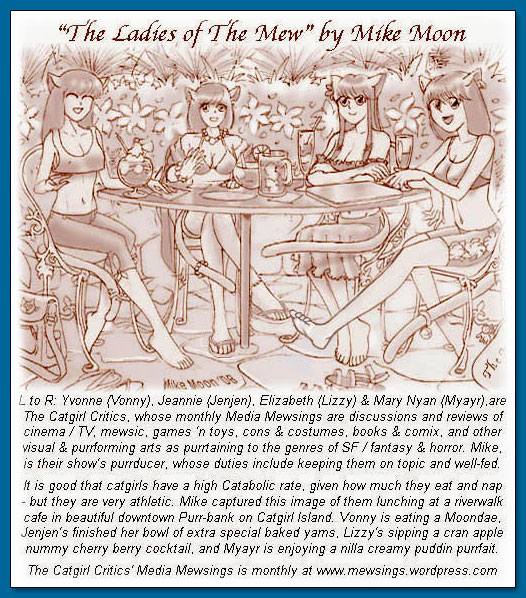 "The Ladies of The Mew" by Mike Moon

Mike Moon '08

L to R: Yvonne (Vonny), Jeannie (Jenjen), Elizabeth (Lizzy) & Mary Nyan (Myayr),are The Catgirl Critics, whose monthly Media Mewsings are discussions and reviews of cinema / TV, mewsic, games 'n toys, cons & costumes, books & comix, and other visual & purrforming arts as purrtaining to the genres of SF / fantasy & horror. Mike, is their show's purrducer, whose duties include keeping them on topic and well-fed.

It is good that catgirls have a high Catabolic rate, given how much they eat and nap - but they are very athletic. Mike captured this image of them lunching at a riverwalk cafe in beautiful downtown Purr-bank on Catgirl Island. Vonny is eating a Moondae, Jenjen's finished her bowl of extra special baked yams, Lizzy's sipping a cran apple nummy cherry berry cocktail, and Myayr is enjoying a nilla creamy puddin purrfait.

The Catgirl Critics' Media Mewsings is monthly at www.mewsings.wordpress.com